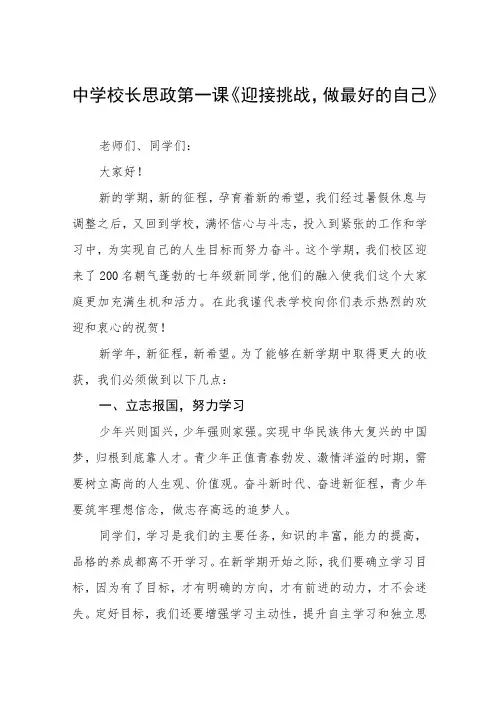 中学校长思政第一课《迎接挑战，做最好的自己》

老师们、同学们：

大家好！

新的学期，新的征程，孕育着新的希望，我们经过暑假休息与调整之后，又回到学校，满怀信心与斗志，投入到紧张的工作和学习中，为实现自己的人生目标而努力奋斗。这个学期，我们校区迎来了200名朝气蓬勃的七年级新同学，他们的融入使我们这个大家庭更加充满生机和活力。在此我谨代表学校向你们表示热烈的欢迎和衷心的祝贺！

新学年，新征程，新希望。为了能够在新学期中取得更大的收获，我们必须做到以下几点：

一、立志报国，努力学习

少年兴则国兴，少年强则家强。实现中华民族伟大复兴的中国梦，归根到底靠人才。青少年正值青春勃发、激情洋溢的时期，需要树立高尚的人生观、价值观。奋斗新时代、奋进新征程，青少年要筑牢理想信念，做志存高远的追梦人。

同学们，学习是我们的主要任务，知识的丰富，能力的提高，品格的养成都离不开学习。在新学期开始之际，我们要确立学习目标，因为有了目标，才有明确的方向，才有前进的动力，才不会迷失。定好目标，我们还要增强学习主动性，提升自主学习和独立思